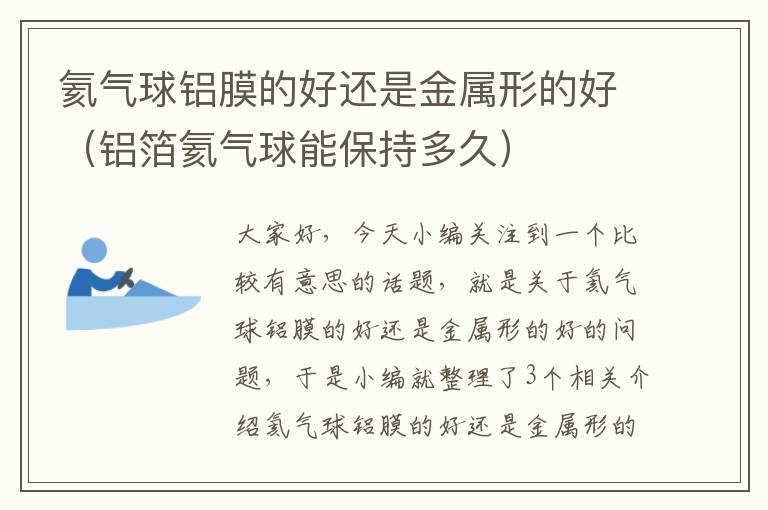 氦气球铝膜的好还是金属形的好（铝箔氦气球能保持多久）

大家好，今天小编关注到一个比较有意思的话题，就是关于氦气球铝膜的好还是金属形的好的问题，于是小编就整理了3个相关介绍氦气球铝膜的好还是金属形的